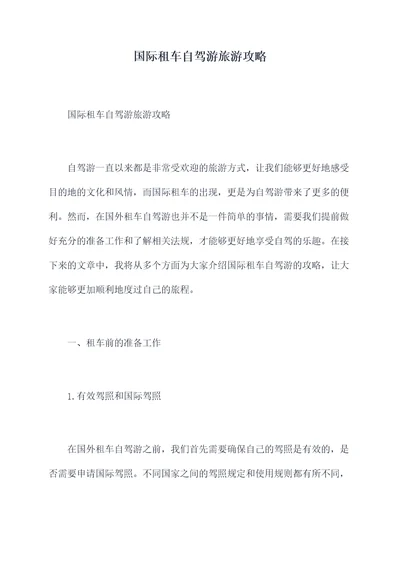 国际租车自驾游旅游攻略

国际租车自驾游旅游攻略

自驾游一直以来都是非常受欢迎的旅游方式，让我们能够更好地感受目的地的文化和风情，而国际租车的出现，更是为自驾游带来了更多的便利。然而，在国外租车自驾游也并不是一件简单的事情，需要我们提前做好充分的准备工作和了解相关法规，才能够更好地享受自驾的乐趣。在接下来的文章中，我将从多个方面为大家介绍国际租车自驾游的攻略，让大家能够更加顺利地度过自己的旅程。

一、租车前的准备工作

1.有效驾照和国际驾照

在国外租车自驾游之前，我们首先需要确保自己的驾照是有效的，是否需要申请国际驾照。不同国家之间的驾照规定和使用规则都有所不同，